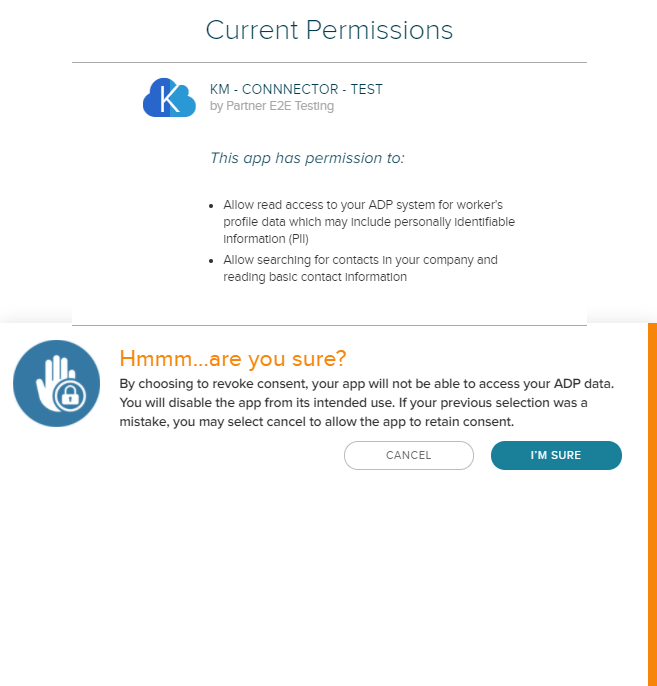 Current Permissions

K

KM - CONNNECTOR - TEST
by Partner E2E Testing

This app has permission to:

- Allow read access to your ADP system for worker's profile data which may include personally identifiable information (PII)
- Allow searching for contacts in your company and reading basic contact information

Hmmm...are you sure?
By choosing to revoke consent, your app will not be able to access your ADP data. You will disable the app from its intended use. If your previous selection was a mistake, you may select cancel to allow the app to retain consent.

CANCEL I'M SURE